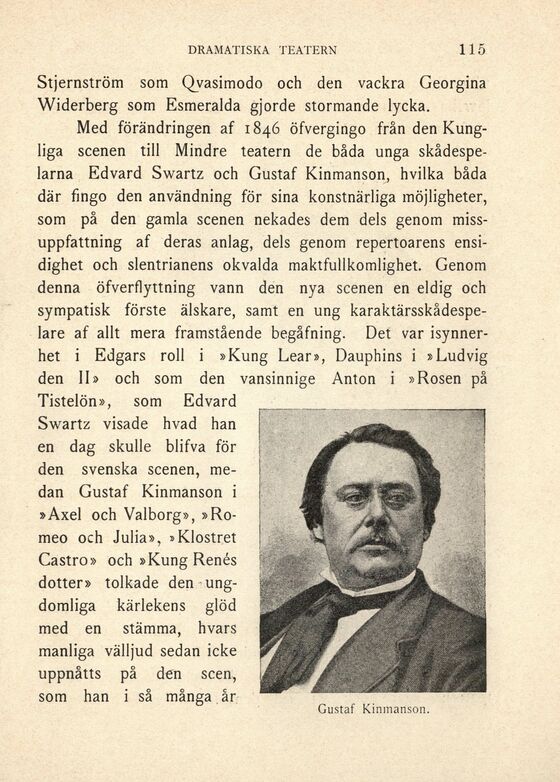 DRAMATISKA TEATERN 115

Stjernström som Qvasimodo och den vackra Georgina Widerberg som Esmeralda gjorde stormande lycka.

Med förändringen af 1846 öfvergingo från den Kungliga scenen till Mindre teatern de båda unga skådespelarna Edvard Swartz och Gustaf Kinmanson, hvilka båda där fingo den användning för sina konstnärliga möjligheter, som på den gamla scenen nekades dem dels genom missuppfattning af deras anlag, dels genom repertoarens ensidighet och slentrianens okvalda maktfullkomlighet. Genom denna öfverflyttning vann den nya scenen en eldig och sympatisk förste älskare, samt en ung karaktärsskådespelare af allt mera framstående begåfning. Det var isynnerhet i Edgars roll i »Kung Lear», Dauphins i »Ludvig den II» och som den vansinnige Anton i »Rosen på Tistelön», som Edvard Swartz visade hvad han en dag skulle blifva för den svenska scenen, medan Gustaf Kinmanson i »Axel och Valborg», »Romeo och Julia», »Klostret Castro» och »Kung Renés dotter» tolkade den ungdomliga kärlekens glöd med en stämma, hvars manliga välljud sedan icke uppnåtts på den scen, som han i så många år

Gustaf Kinmanson.